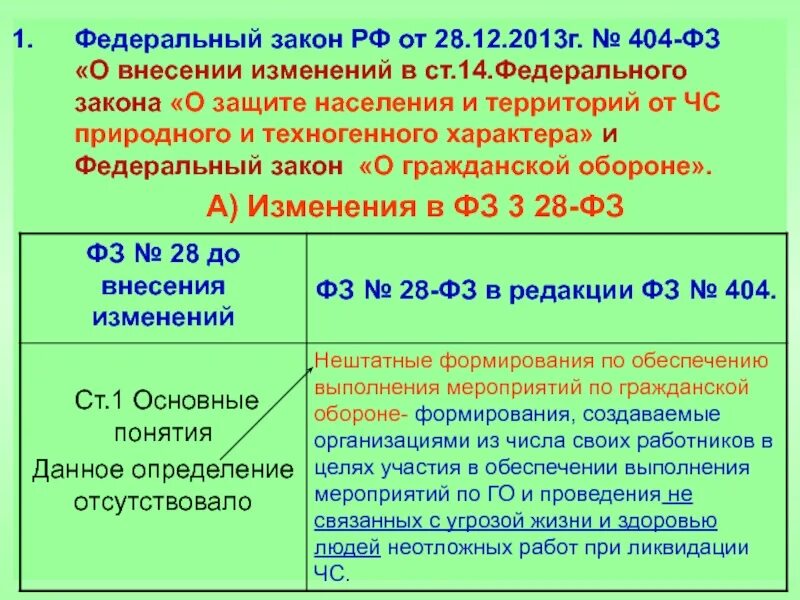 1. Федеральный закон РФ от 28.12.2013г. № 404-ФЗ «О внесении изменений в ст.14.Федерального закона «О защите населения и территорий от ЧС природного и техногенного характера» и Федеральный закон «О гражданской обороне».

А) Изменения в ФЗ 3 28-ФЗ

| ФЗ № 28 до внесения изменений | ФЗ № 28-ФЗ в редакции ФЗ № 404. |
|---|---|
| Ст.1 Основные понятия Данное определение отсутствовало | Нештатные формирования по обеспечению выполнения мероприятий по гражданской обороне- формирования, создаваемые организациями из числа своих работников в целях участия в обеспечении выполнения мероприятий по ГО и проведения не связанных с угрозой жизни и здоровью людей неотложных работ при ликвидации ЧС. |